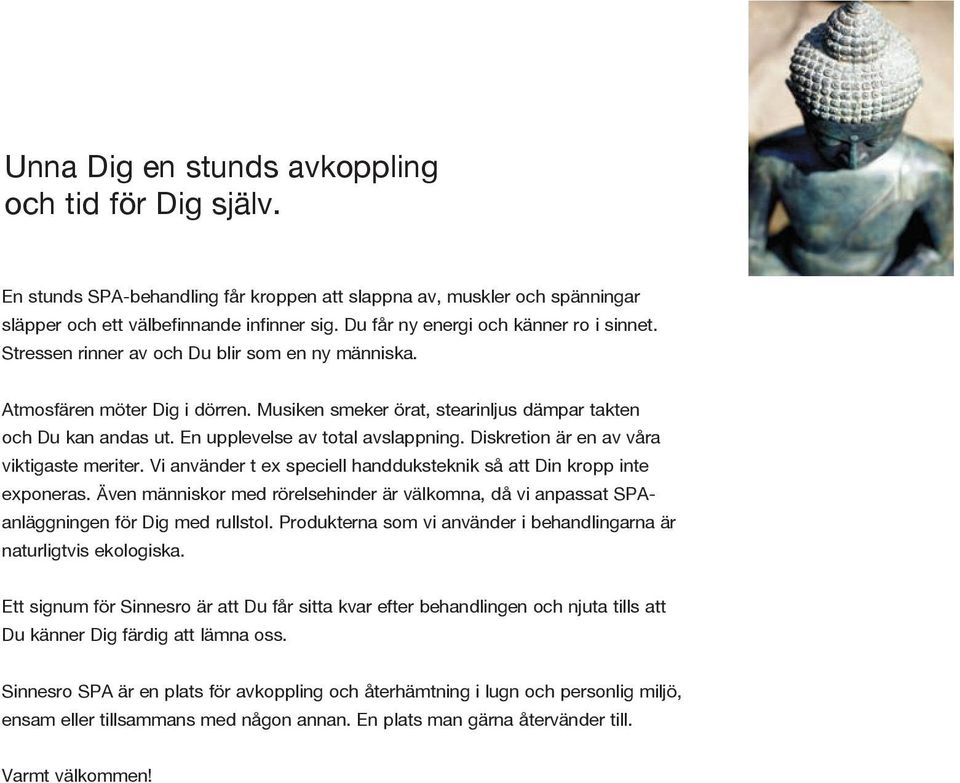 Unna Dig en stunds avkoppling och tid för Dig själv.

En stunds SPA-behandling får kroppen att slappna av, muskler och spänningar släpper och ett välbefinnande infinner sig. Du får ny energi och känner ro i sinnet. Stressen rinner av och Du blir som en ny människa.

Atmosfären möter Dig i dörren. Musiken smeker örat, stearinljus dämpar takten och Du kan andas ut. En upplevelse av total avslappning. Diskretion är en av våra viktigaste meriter. Vi använder t ex speciell handduksteknik så att Din kropp inte exponeras. Även människor med rörelsehinder är välkomna, då vi anpassat SPA-anläggningen för Dig med rullstol. Produkterna som vi använder i behandlingarna är naturligtvis ekologiska.

Ett signum för Sinnesro är att Du får sitta kvar efter behandlingen och njuta tills att Du känner Dig färdig att lämna oss.

Sinnesro SPA är en plats för avkoppling och återhämtning i lugn och personlig miljö, ensam eller tillsammans med någon annan. En plats man gärna återvänder till.

Varmt välkommen!